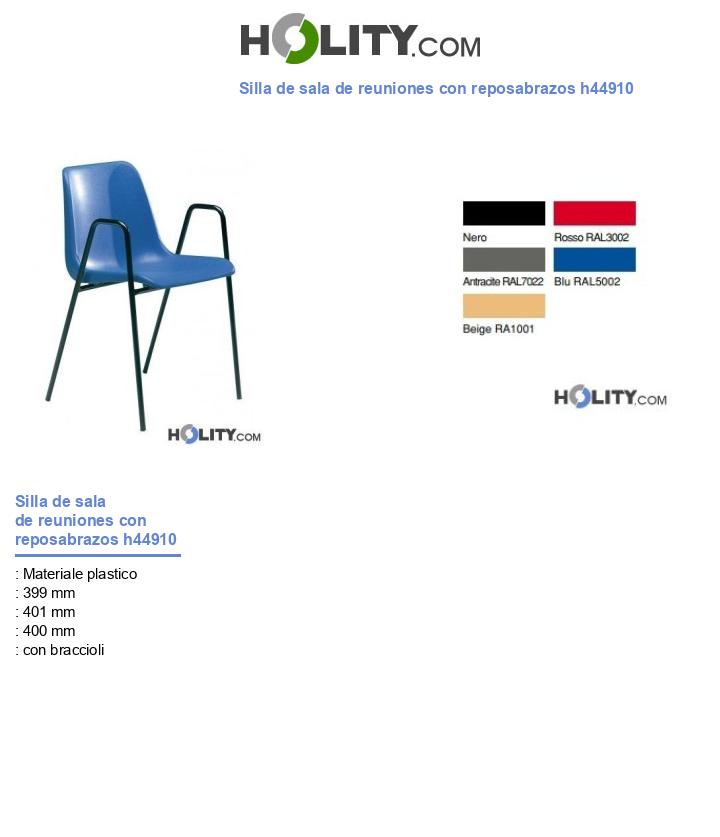 HOLITY.COM

Silla de sala de reuniones con reposabrazos h44910

HOLITY.COM

Nero
Rosso RAL3002
Antracite RAL7022
Blu RAL5002
Beige RA1001

HOLITY.COM

Silla de sala de reuniones con reposabrazos h44910

: Materiale plastico
: 399 mm
: 401 mm
: 400 mm
: con braccioli